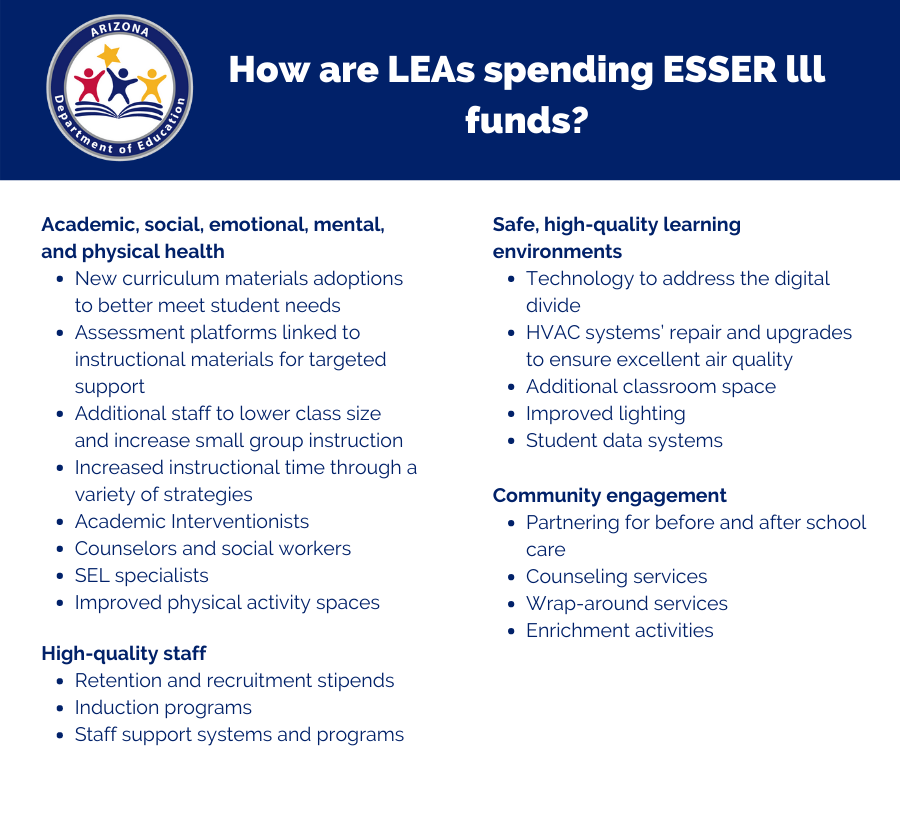 ARIZONA
Department of Education

How are LEAs spending ESSER lll funds?

Academic, social, emotional, mental, and physical health
- New curriculum materials adoptions to better meet student needs
- Assessment platforms linked to instructional materials for targeted support
- Additional staff to lower class size and increase small group instruction
- Increased instructional time through a variety of strategies
- Academic Interventionists
- Counselors and social workers
- SEL specialists
- Improved physical activity spaces

High-quality staff
- Retention and recruitment stipends
- Induction programs
- Staff support systems and programs

Safe, high-quality learning environments
- Technology to address the digital divide
- HVAC systems' repair and upgrades to ensure excellent air quality
- Additional classroom space
- Improved lighting
- Student data systems

Community engagement
- Partnering for before and after school care
- Counseling services
- Wrap-around services
- Enrichment activities